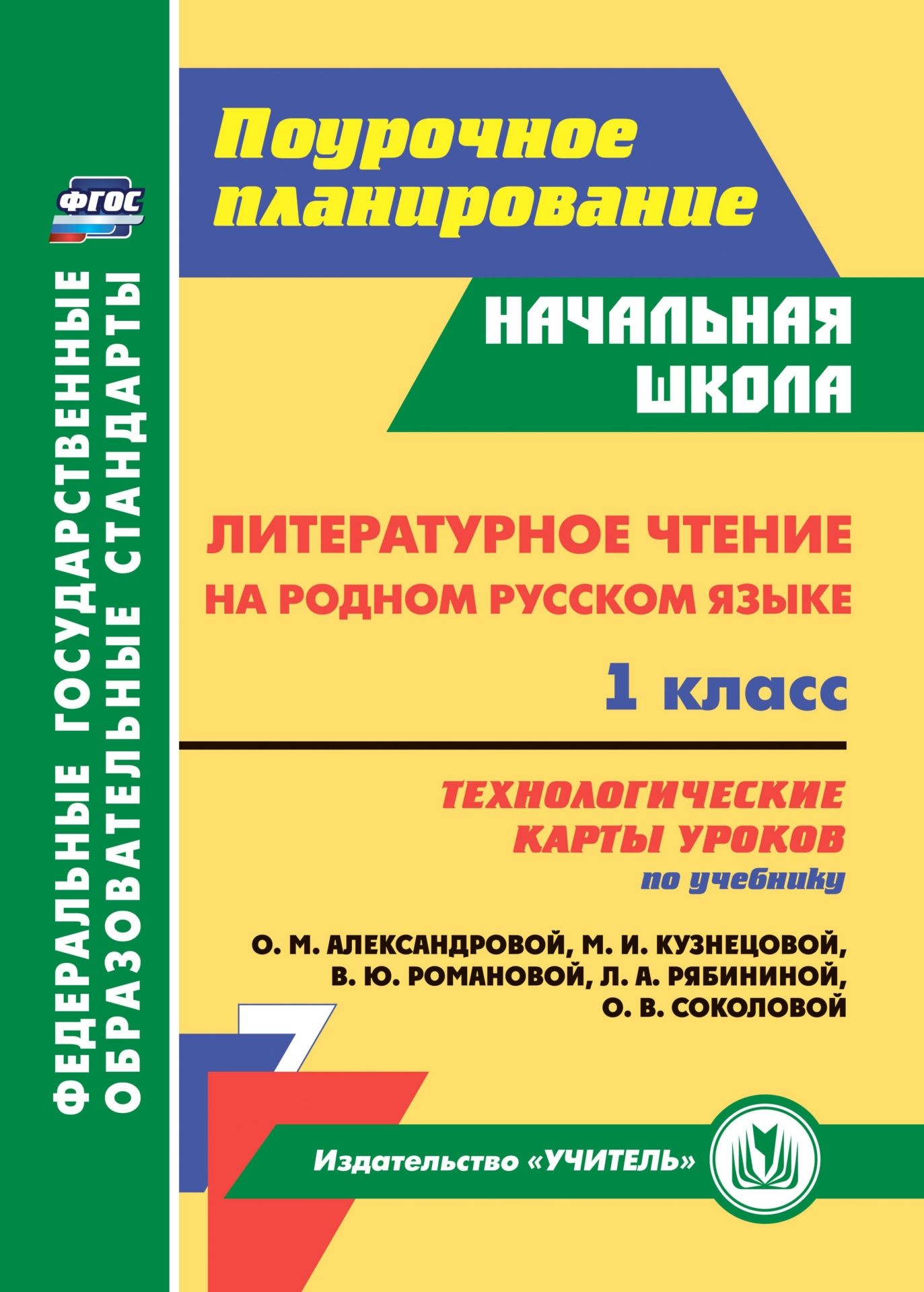 ФГОС

ФЕДЕРАЛЬНЫЕ ГОСУДАРСТВЕННЫЕ ОБРАЗОВАТЕЛЬНЫЕ СТАНДАРТЫ

Поурочное планирование

НАЧАЛЬНАЯ ШКОЛА

ЛИТЕРАТУРНОЕ ЧТЕНИЕ НА РОДНОМ РУССКОМ ЯЗЫКЕ

1 класс

ТЕХНОЛОГИЧЕСКИЕ КАРТЫ УРОКОВ

по учебнику

О. М. АЛЕКСАНДРОВОЙ, М. И. КУЗНЕЦОВОЙ, В. Ю. РОМАНОВОЙ, Л. А. РЯБИНИНОЙ, О. В. СОКОЛОВОЙ

Издательство «УЧИТЕЛЬ»